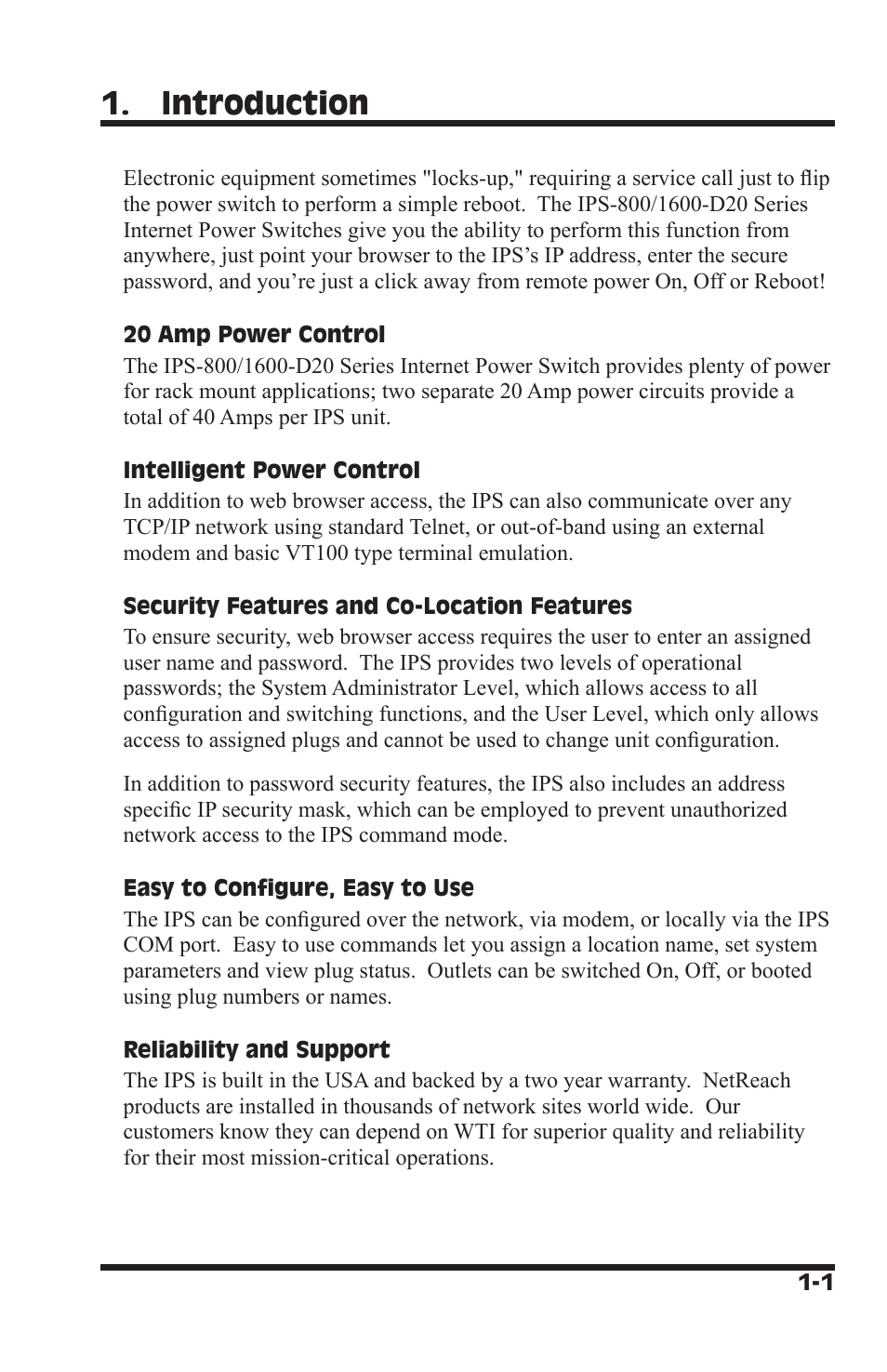 1. Introduction

Electronic equipment sometimes "locks-up," requiring a service call just to flip the power switch to perform a simple reboot. The IPS-800/1600-D20 Series Internet Power Switches give you the ability to perform this function from anywhere, just point your browser to the IPS's IP address, enter the secure password, and you're just a click away from remote power On, Off or Reboot!

20 Amp Power Control

The IPS-800/1600-D20 Series Internet Power Switch provides plenty of power for rack mount applications; two separate 20 Amp power circuits provide a total of 40 Amps per IPS unit.

Intelligent Power Control

In addition to web browser access, the IPS can also communicate over any TCP/IP network using standard Telnet, or out-of-band using an external modem and basic VT100 type terminal emulation.

Security Features and Co-Location Features

To ensure security, web browser access requires the user to enter an assigned user name and password. The IPS provides two levels of operational passwords; the System Administrator Level, which allows access to all configuration and switching functions, and the User Level, which only allows access to assigned plugs and cannot be used to change unit configuration.

In addition to password security features, the IPS also includes an address specific IP security mask, which can be employed to prevent unauthorized network access to the IPS command mode.

Easy to Configure, Easy to Use

The IPS can be configured over the network, via modem, or locally via the IPS COM port. Easy to use commands let you assign a location name, set system parameters and view plug status. Outlets can be switched On, Off, or booted using plug numbers or names.

Reliability and Support

The IPS is built in the USA and backed by a two year warranty. NetReach products are installed in thousands of network sites world wide. Our customers know they can depend on WTI for superior quality and reliability for their most mission-critical operations.

1-1